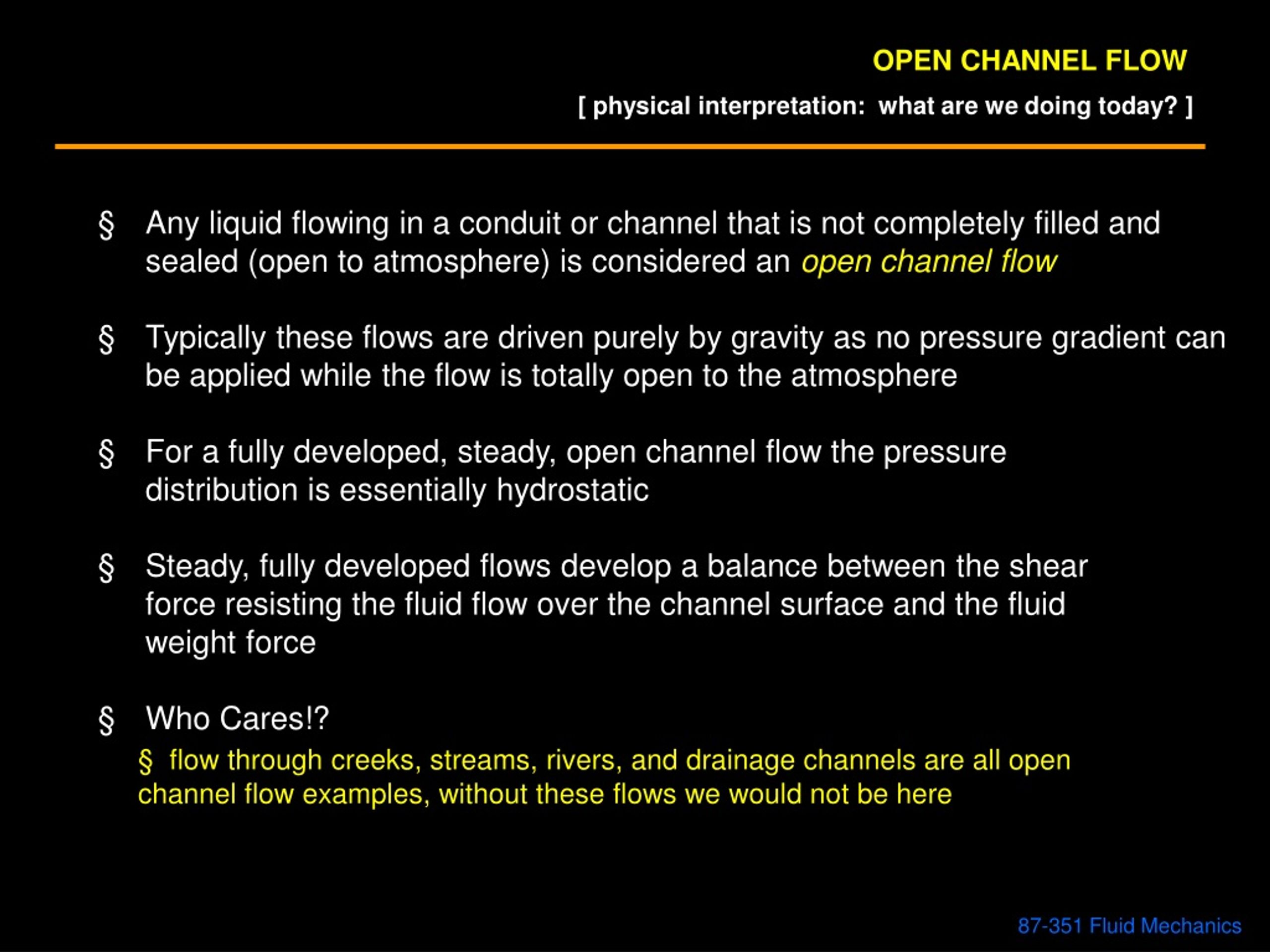 OPEN CHANNEL FLOW

[ physical interpretation: what are we doing today? ]

§ Any liquid flowing in a conduit or channel that is not completely filled and sealed (open to atmosphere) is considered an open channel flow

§ Typically these flows are driven purely by gravity as no pressure gradient can be applied while the flow is totally open to the atmosphere

§ For a fully developed, steady, open channel flow the pressure distribution is essentially hydrostatic

§ Steady, fully developed flows develop a balance between the shear force resisting the fluid flow over the channel surface and the fluid weight force

§ Who Cares!?

§ flow through creeks, streams, rivers, and drainage channels are all open channel flow examples, without these flows we would not be here

87-351 Fluid Mechanics